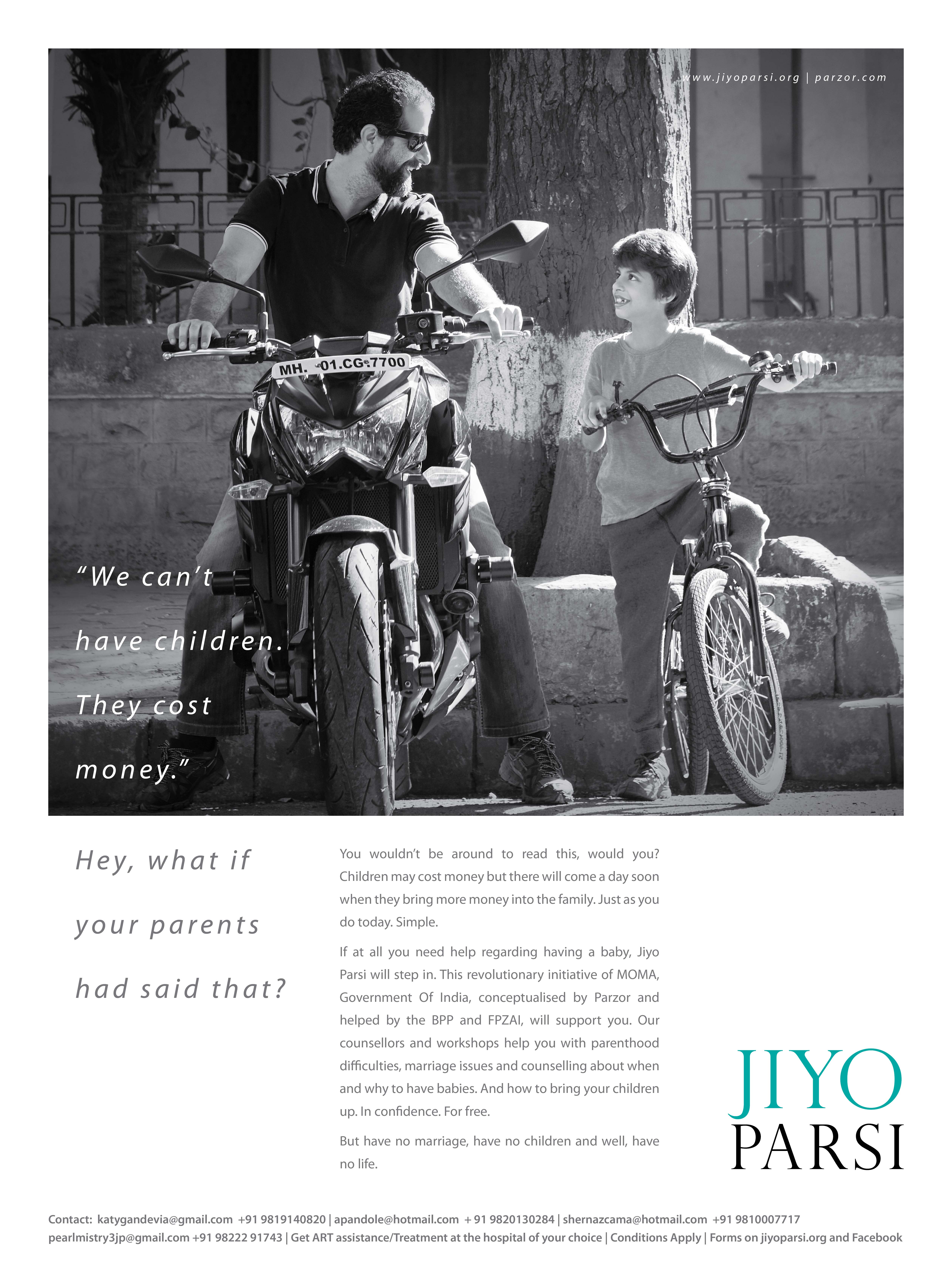 www.jiyoparsi.org | parzor.com

MH. 01.CG.7700

"We can't have children. They cost money."

Hey, what if your parents had said that?

You wouldn't be around to read this, would you? Children may cost money but there will come a day soon when they bring more money into the family. Just as you do today. Simple.

If at all you need help regarding having a baby, Jiyo Parsi will step in. This revolutionary initiative of MOMA, Government Of India, conceptualised by Parzor and helped by the BPP and FPZAI, will support you. Our counsellors and workshops help you with parenthood difficulties, marriage issues and counselling about when and why to have babies. And how to bring your children up. In confidence. For free.

But have no marriage, have no children and well, have no life.

JIYO
PARSI

Contact: katygandevia@gmail.com +91 9819140820 | apandole@hotmail.com + 91 9820130284 | shernazcama@hotmail.com +91 9810007717
pearlmistry3jp@gmail.com +91 98222 91743 | Get ART assistance/Treatment at the hospital of your choice | Conditions Apply | Forms on jiyoparsi.org and Facebook